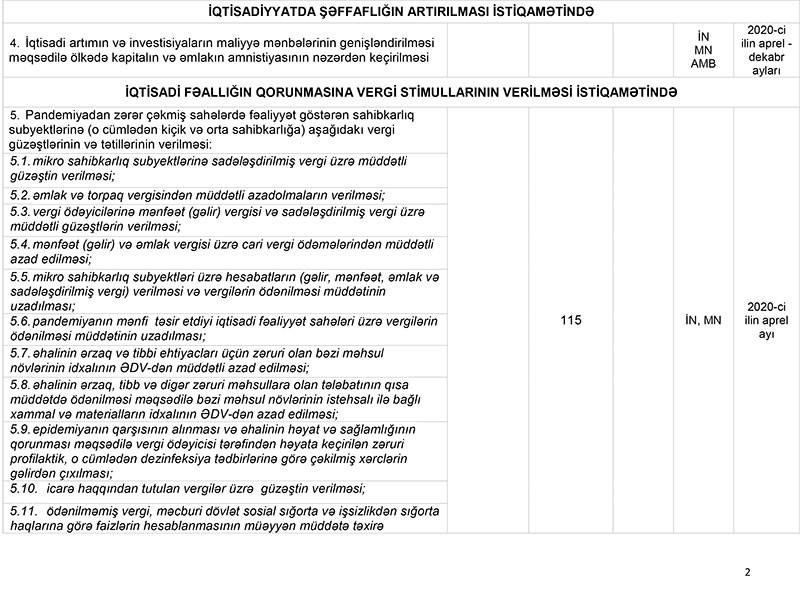 | İQTİSADİYYATDA ŞƏFFAFLIĞIN ARTIRILMASI İSTİQAMƏTİNDƏ | | | | | |
|---|---|---|---|---|---|
| 4. İqtisadi artımın və investisiyaların maliyyə mənbələrinin genişləndirilməsi məqsədilə ölkədə kapitalın və əmlakın amnistiyasının nəzərdən keçirilməsi | | | | İN MN AMB | 2020-ci ilin aprel - dekabr ayları |
| İQTİSADİ FƏALLIĞIN QORUNMASINA VERGİ STİMULLARININ VERİLMƏSİ İSTİQAMƏTİNDƏ | | | | | |
| 5. Pandemiyadan zərər çəkmiş sahələrdə fəaliyyət göstərən sahibkarlıq subyektlərinə (o cümlədən kiçik və orta sahibkarlığa) aşağıdakı vergi güzəştlərinin və tətillərinin verilməsi: | | 115 | | İN, MN | 2020-ci ilin aprel ayı |
| 5.1. mikro sahibkarlıq subyektlərinə sadələşdirilmiş vergi üzrə müddətli güzəştin verilməsi; | | | | | |
| 5.2. əmlak və torpaq vergisindən müddətli azadolmaların verilməsi; | | | | | |
| 5.3. vergi ödəyicilərinə mənfəət (gəlir) vergisi və sadələşdirilmiş vergi üzrə müddətli güzəştlərin verilməsi; | | | | | |
| 5.4. mənfəət (gəlir) və əmlak vergisi üzrə cari vergi ödəmələrindən müddətli azad edilməsi; | | | | | |
| 5.5. mikro sahibkarlıq subyektləri üzrə hesabatların (gəlir, mənfəət, əmlak və sadələşdirilmiş vergi) verilməsi və vergilərin ödənilməsi müddətinin uzadılması; | | | | | |
| 5.6. pandemiyanın mənfi təsir etdiyi iqtisadi fəaliyyət sahələri üzrə vergilərin ödənilməsi müddətinin uzadılması; | | | | | |
| 5.7. əhalinin ərzaq və tibbi ehtiyacları üçün zəruri olan bəzi məhsul növlərinin idxalının ƏDV-dən müddətli azad edilməsi; | | | | | |
| 5.8. əhalinin ərzaq, tibb və digər zəruri məhsullara olan tələbatının qısa müddətdə ödənilməsi məqsədilə bəzi məhsul növlərinin istehsalı ilə bağlı xammal və materialların idxalının ƏDV-dən azad edilməsi; | | | | | |
| 5.9. epidemiyanın qarşısının alınması və əhalinin həyat və sağlamlığının qorunması məqsədilə vergi ödəyicisi tərəfindən həyata keçirilən zəruri profilaktik, o cümlədən dezinfeksiya tədbirlərinə görə çəkilmiş xərclərin gəlirdən çıxılması; | | | | | |
| 5.10. icarə haqqından tutulan vergilər üzrə güzəştin verilməsi; | | | | | |
| 5.11. ödənilməmiş vergi, məcburi dövlət sosial sığorta və işsizlikdən sığorta haqlarına görə faizlərin hesablanmasının müəyyən müddətə təxirə | | | | | |

2